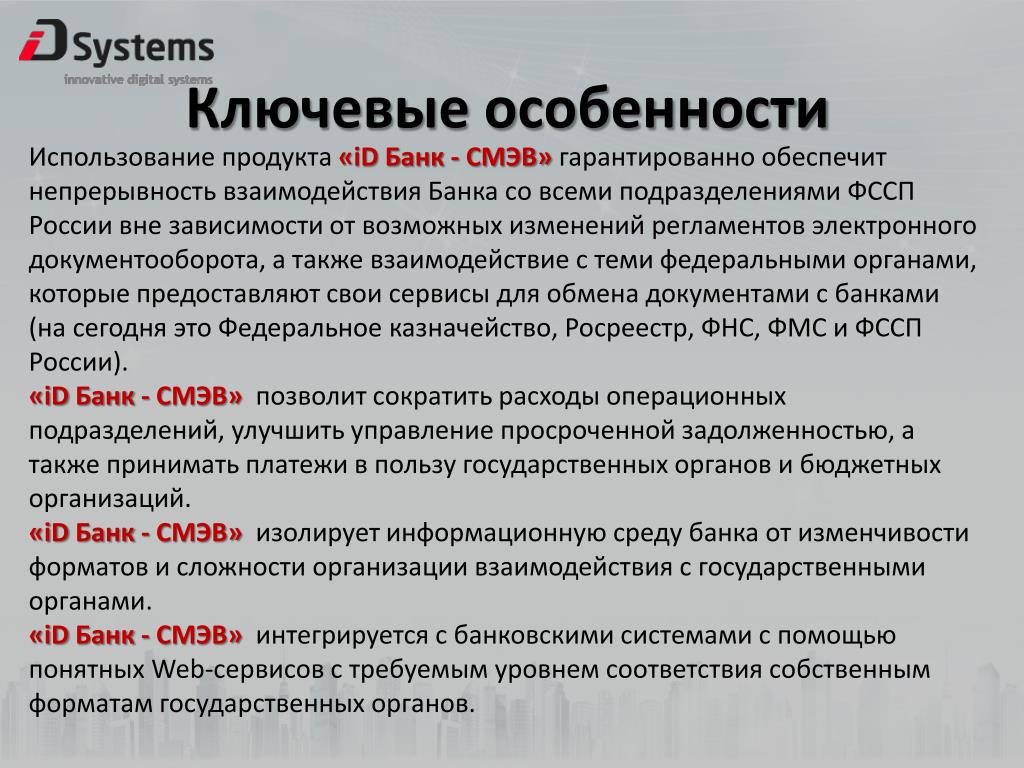 iD Systems
innovative digital systems

Ключевые особенности

Использование продукта «iD Банк - СМЭВ» гарантированно обеспечит непрерывность взаимодействия Банка со всеми подразделениями ФССП России вне зависимости от возможных изменений регламентов электронного документооборота, а также взаимодействие с теми федеральными органами, которые предоставляют свои сервисы для обмена документами с банками (на сегодня это Федеральное казначейство, Росреестр, ФНС, ФМС и ФССП России).

«iD Банк - СМЭВ» позволит сократить расходы операционных подразделений, улучшить управление просроченной задолженностью, а также принимать платежи в пользу государственных органов и бюджетных организаций.

«iD Банк - СМЭВ» изолирует информационную среду банка от изменчивости форматов и сложности организации взаимодействия с государственными органами.

«iD Банк - СМЭВ» интегрируется с банковскими системами с помощью понятных Web-сервисов с требуемым уровнем соответствия собственным форматам государственных органов.